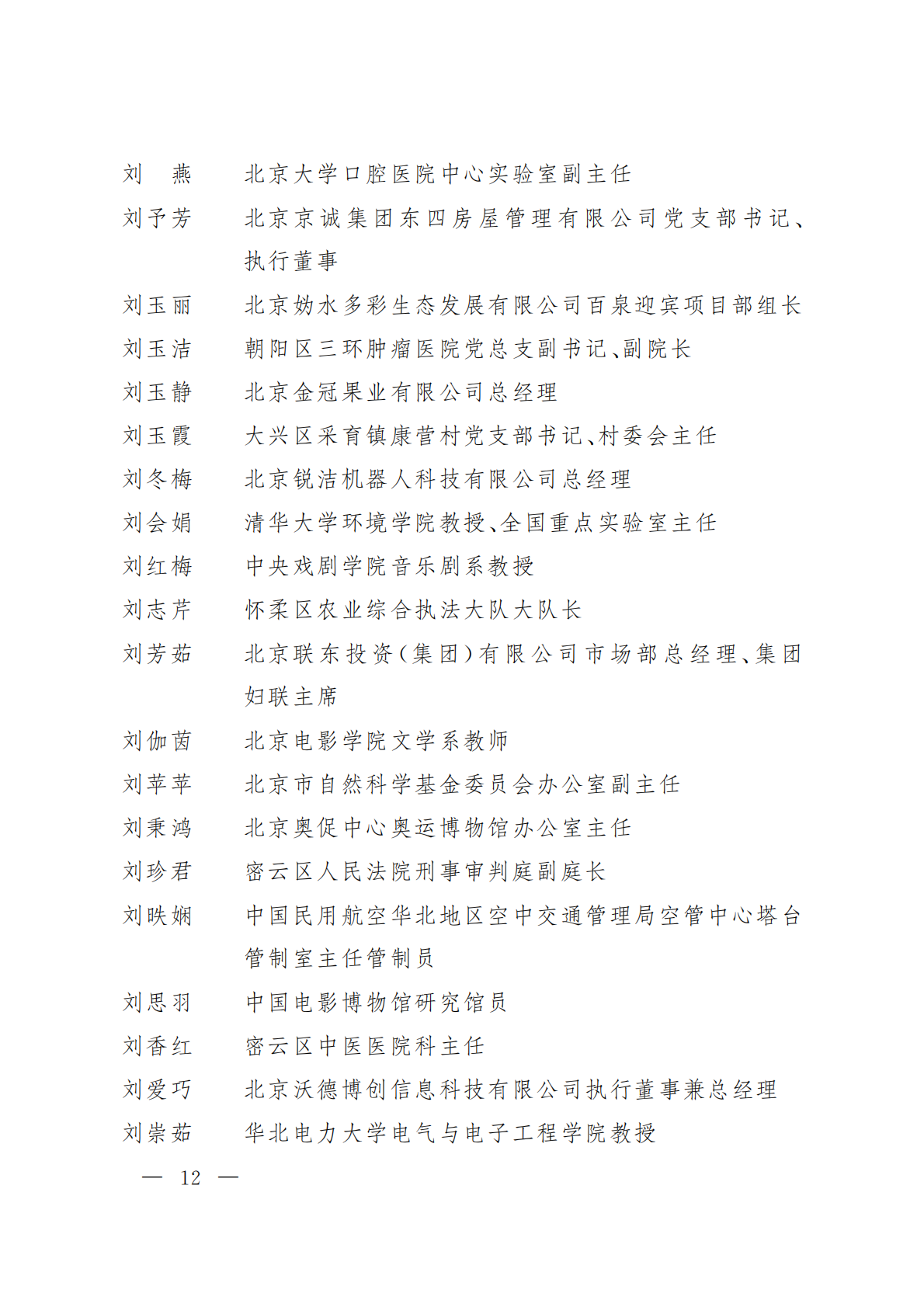 刘　燕　　北京大学口腔医院中心实验室副主任

刘予芳　　北京京诚集团东四房屋管理有限公司党支部书记、执行董事

刘玉丽　　北京妫水多彩生态发展有限公司百泉迎宾项目部组长

刘玉洁　　朝阳区三环肿瘤医院党总支副书记、副院长

刘玉静　　北京金冠果业有限公司总经理

刘玉霞　　大兴区采育镇康营村党支部书记、村委会主任

刘冬梅　　北京锐洁机器人科技有限公司总经理

刘会娟　　清华大学环境学院教授、全国重点实验室主任

刘红梅　　中央戏剧学院音乐剧系教授

刘志芹　　怀柔区农业综合执法大队大队长

刘芳茹　　北京联东投资（集团）有限公司市场部总经理、集团妇联主席

刘伽茵　　北京电影学院文学系教师

刘苹苹　　北京市自然科学基金委员会办公室副主任

刘秉鸿　　北京奥促中心奥运博物馆办公室主任

刘珍君　　密云区人民法院刑事审判庭副庭长

刘昳娴　　中国民用航空华北地区空中交通管理局空管中心塔台管制室主任管制员

刘思羽　　中国电影博物馆研究馆员

刘香红　　密云区中医医院科主任

刘爱巧　　北京沃德博创信息科技有限公司执行董事兼总经理

刘崇茹　　华北电力大学电气与电子工程学院教授

— 12 —